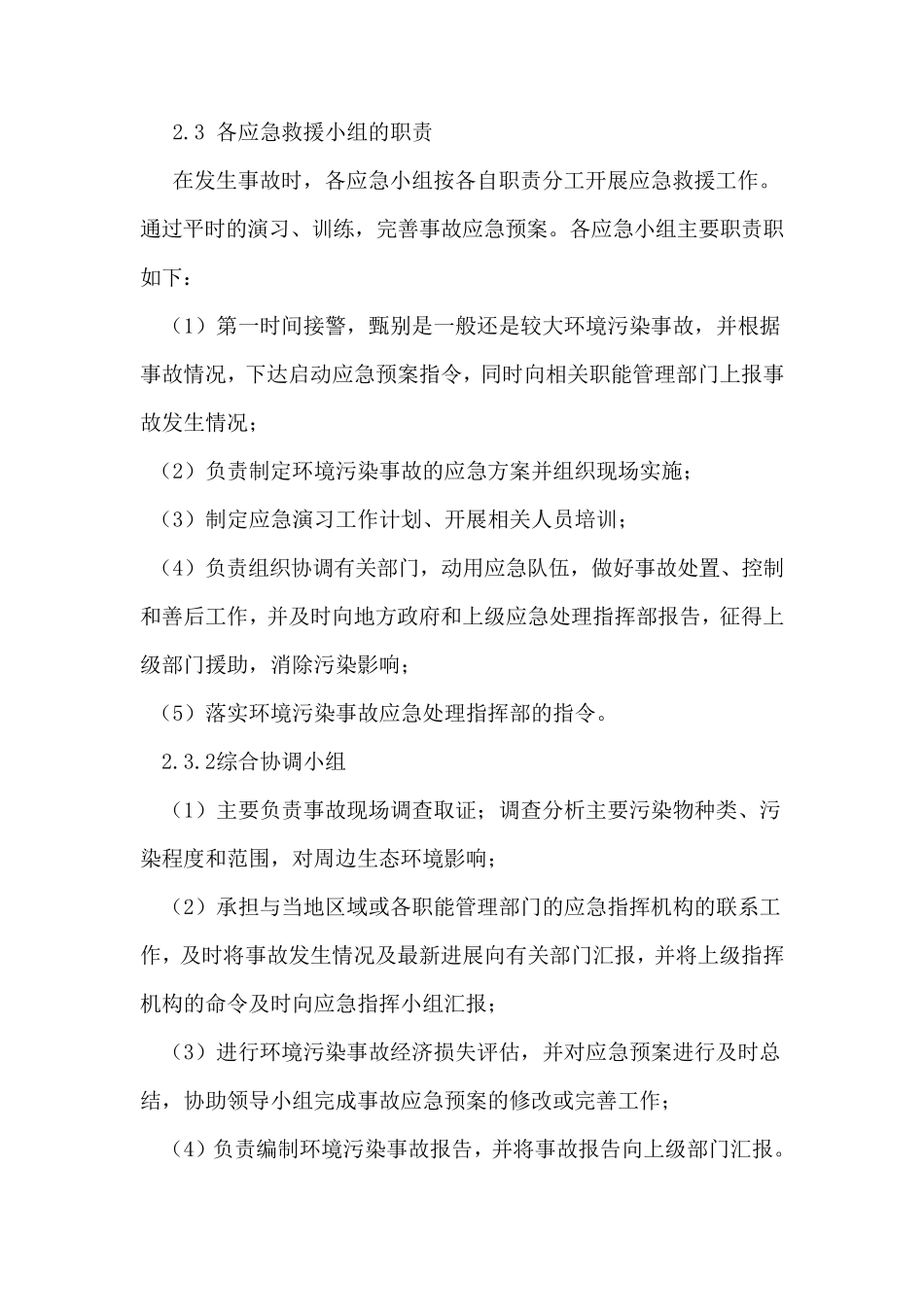 2.3 各应急救援小组的职责

在发生事故时，各应急小组按各自职责分工开展应急救援工作。通过平时的演习、训练，完善事故应急预案。各应急小组主要职责职如下：

（1）第一时间接警，甄别是一般还是较大环境污染事故，并根据事故情况，下达启动应急预案指令，同时向相关职能管理部门上报事故发生情况；

（2）负责制定环境污染事故的应急方案并组织现场实施；

（3）制定应急演习工作计划、开展相关人员培训；

（4）负责组织协调有关部门，动用应急队伍，做好事故处置、控制和善后工作，并及时向地方政府和上级应急处理指挥部报告，征得上级部门援助，消除污染影响；

（5）落实环境污染事故应急处理指挥部的指令。

2.3.2综合协调小组

（1）主要负责事故现场调查取证；调查分析主要污染物种类、污染程度和范围，对周边生态环境影响；

（2）承担与当地区域或各职能管理部门的应急指挥机构的联系工作，及时将事故发生情况及最新进展向有关部门汇报，并将上级指挥机构的命令及时向应急指挥小组汇报；

（3）进行环境污染事故经济损失评估，并对应急预案进行及时总结，协助领导小组完成事故应急预案的修改或完善工作；

（4）负责编制环境污染事故报告，并将事故报告向上级部门汇报。